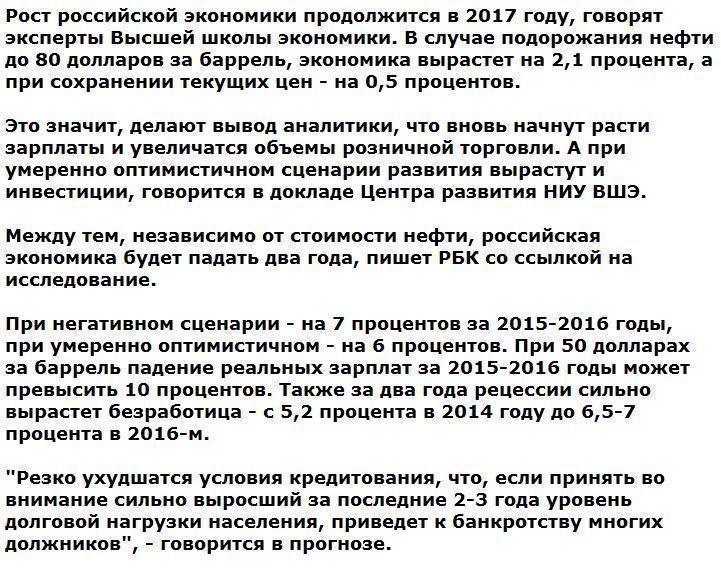 Рост российской экономики продолжится в 2017 году, говорят эксперты Высшей школы экономики. В случае подорожания нефти до 80 долларов за баррель, экономика вырастет на 2,1 процента, а при сохранении текущих цен - на 0,5 процентов.

Это значит, делают вывод аналитики, что вновь начнут расти зарплаты и увеличатся объемы розничной торговли. А при умеренно оптимистичном сценарии развития вырастут и инвестиции, говорится в докладе Центра развития НИУ ВШЭ.

Между тем, независимо от стоимости нефти, российская экономика будет падать два года, пишет РБК со ссылкой на исследование.

При негативном сценарии - на 7 процентов за 2015-2016 годы, при умеренно оптимистичном - на 6 процентов. При 50 долларах за баррель падение реальных зарплат за 2015-2016 годы может превысить 10 процентов. Также за два года рецессии сильно вырастет безработица - с 5,2 процента в 2014 году до 6,5-7 процента в 2016-м.

"Резко ухудшатся условия кредитования, что, если принять во внимание сильно выросший за последние 2-3 года уровень долговой нагрузки населения, приведет к банкротству многих должников", - говорится в прогнозе.